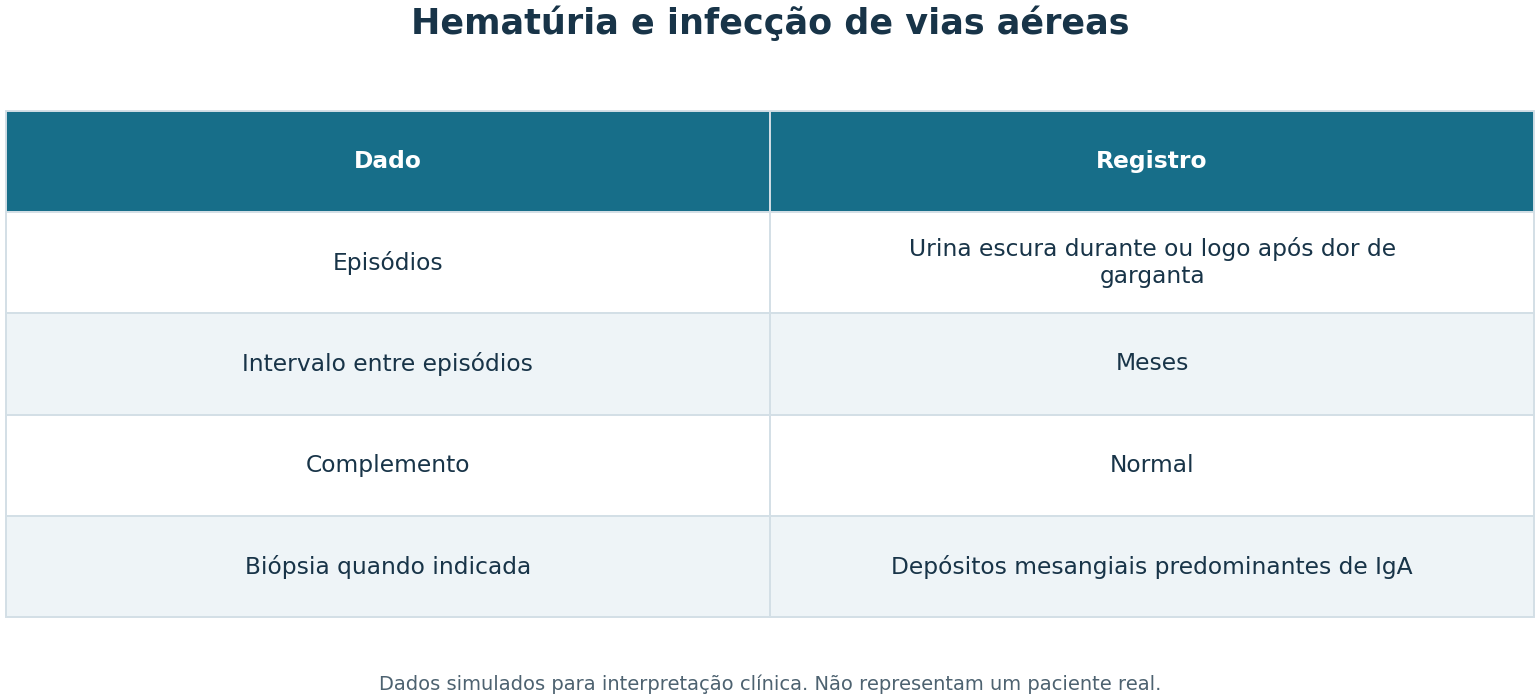 Hematúria e infecção de vias aéreas

| Dado | Registro |
|---|---|
| Episódios | Urina escura durante ou logo após dor de garganta |
| Intervalo entre episódios | Meses |
| Complemento | Normal |
| Biópsia quando indicada | Depósitos mesangiais predominantes de IgA |

Dados simulados para interpretação clínica. Não representam um paciente real.